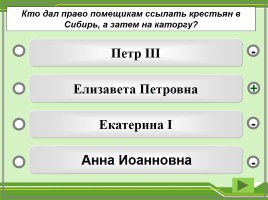 Кто дал право помещикам ссылать крестьян в Сибирь, а затем на каторгу?

Петр III
-

Елизавета Петровна
+

Екатерина I
-

Анна Иоанновна
-